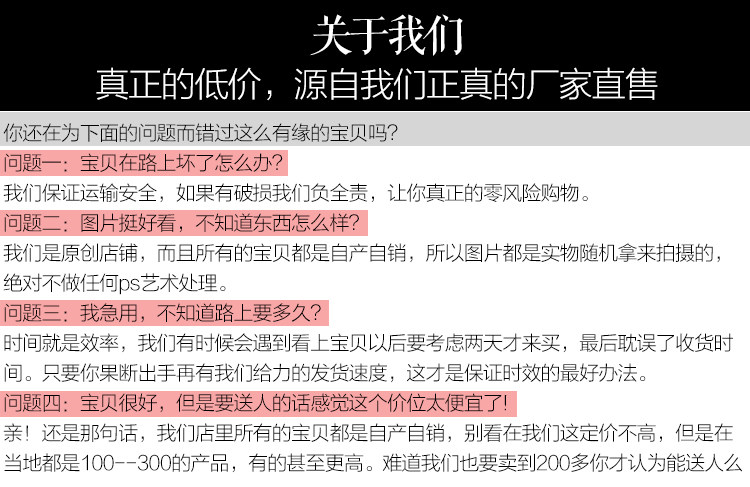 关于我们
真正的低价，源自我们正真的厂家直售

你还在为下面的问题而错过这么有缘的宝贝吗？

问题一：宝贝在路上坏了怎么办？

我们保证运输安全，如果有破损我们负全责，让你真正的零风险购物。

问题二：图片挺好看，不知道东西怎么样？

我们是原创店铺，而且所有的宝贝都是自产自销，所以图片都是实物随机拿来拍摄的，绝对不做任何ps艺术处理。

问题三：我急用，不知道路上要多久？

时间就是效率，我们有时候会遇到看上宝贝以后要考虑两天才来买，最后耽误了收货时间。只要你果断出手再有我们给力的发货速度，这才是保证时效的最好办法。

问题四：宝贝很好，但是要送人的话感觉这个价位太便宜了！

亲！还是那句话，我们店里所有的宝贝都是自产自销，别看在我们这定价不高，但是在当地都是100--300的产品，有的甚至更高。难道我们也要卖到200多你才认为能送人么